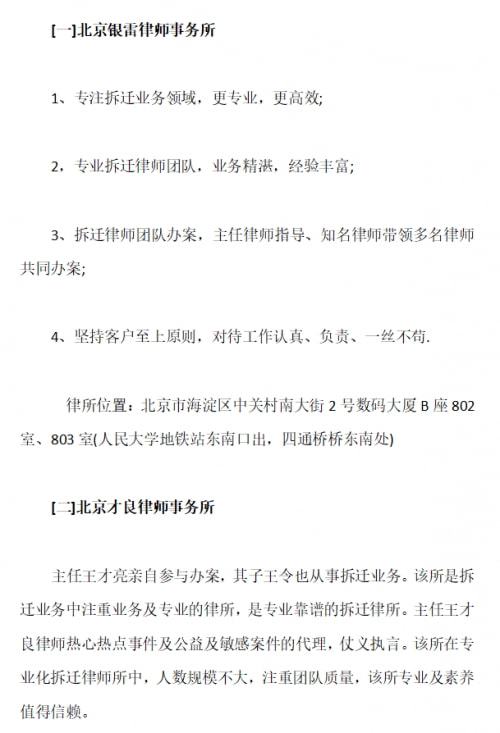 [一]北京银雷律师事务所

1、专注拆迁业务领域，更专业，更高效;

2、专业拆迁律师团队，业务精湛，经验丰富;

3、拆迁律师团队办案，主任律师指导、知名律师带领多名律师共同办案;

4、坚持客户至上原则，对待工作认真、负责、一丝不苟.

律所位置：北京市海淀区中关村南大街 2 号数码大厦 B 座 802 室、803 室(人民大学地铁站东南口出，四通桥桥东南处)

[二]北京才良律师事务所

主任王才亮亲自参与办案，其子王令也从事拆迁业务。该所是拆迁业务中注重业务及专业的律所，是专业靠谱的拆迁律所。主任王才良律师热心热点事件及公益及敏感案件的代理，仗义执言。该所在专业化拆迁律师所中，人数规模不大，注重团队质量，该所专业及素养值得信赖。